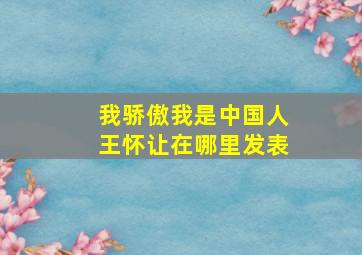 我骄傲我是中国人
王怀让在哪里发表